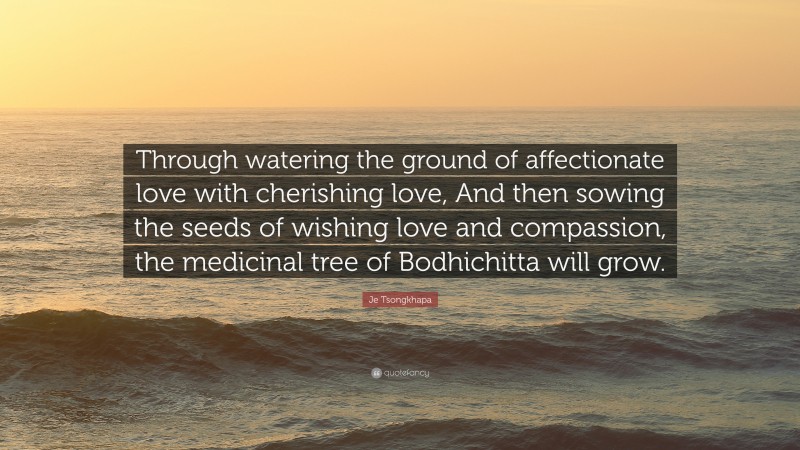 Through watering the ground of affectionate love with cherishing love, And then sowing the seeds of wishing love and compassion, the medicinal tree of Bodhichitta will grow.

Je Tsongkhapa

quotefancy